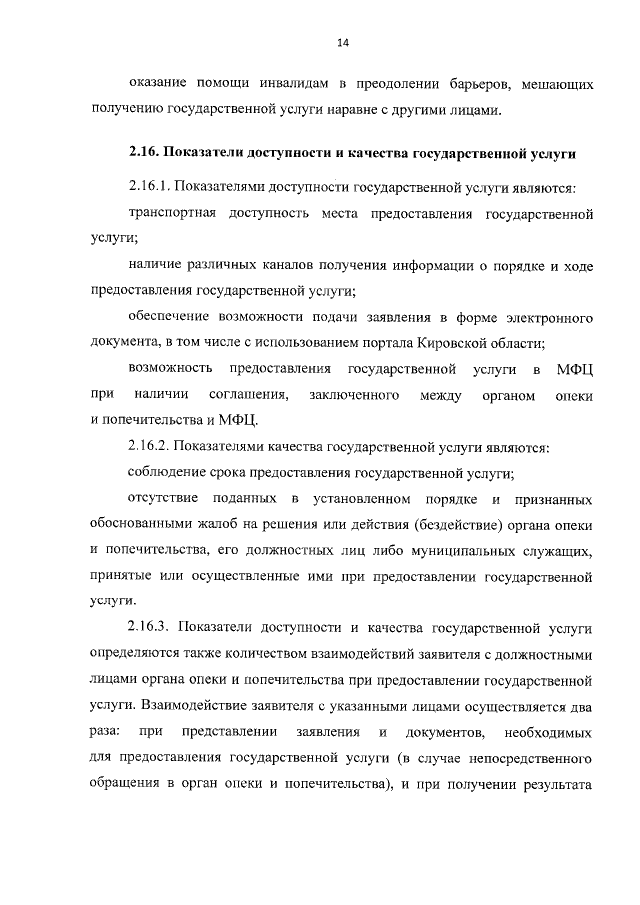 14

оказание помощи инвалидам в преодолении барьеров, мешающих получению государственной услуги наравне с другими лицами.

2.16. Показатели доступности и качества государственной услуги

2.16.1. Показателями доступности государственной услуги являются:

транспортная доступность места предоставления государственной услуги;

наличие различных каналов получения информации о порядке и ходе предоставления государственной услуги;

обеспечение возможности подачи заявления в форме электронного документа, в том числе с использованием портала Кировской области;

возможность предоставления государственной услуги в МФЦ при наличии соглашения, заключенного между органом опеки и попечительства и МФЦ.

2.16.2. Показателями качества государственной услуги являются:

соблюдение срока предоставления государственной услуги;

отсутствие поданных в установленном порядке и признанных обоснованными жалоб на решения или действия (бездействие) органа опеки и попечительства, его должностных лиц либо муниципальных служащих, принятые или осуществленные ими при предоставлении государственной услуги.

2.16.3. Показатели доступности и качества государственной услуги определяются также количеством взаимодействий заявителя с должностными лицами органа опеки и попечительства при предоставлении государственной услуги. Взаимодействие заявителя с указанными лицами осуществляется два раза: при представлении заявления и документов, необходимых для предоставления государственной услуги (в случае непосредственного обращения в орган опеки и попечительства), и при получении результата